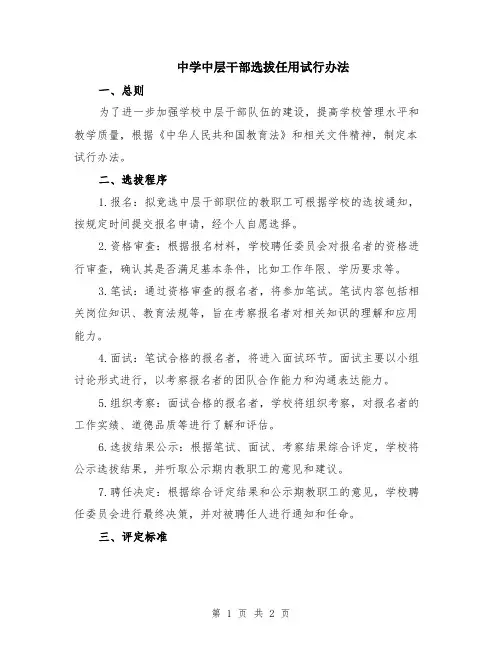 中学中层干部选拔任用试行办法

一、总则

为了进一步加强学校中层干部队伍的建设，提高学校管理水平和教学质量，根据《中华人民共和国教育法》和相关文件精神，制定本试行办法。

二、选拔程序

1.报名：拟竞选中层干部职位的教职工可根据学校的选拔通知，按规定时间提交报名申请，经个人自愿选择。

2.资格审查：根据报名材料，学校聘任委员会对报名者的资格进行审查，确认其是否满足基本条件，比如工作年限、学历要求等。

3.笔试：通过资格审查的报名者，将参加笔试。笔试内容包括相关岗位知识、教育法规等，旨在考察报名者对相关知识的理解和应用能力。

4.面试：笔试合格的报名者，将进入面试环节。面试主要以小组讨论形式进行，以考察报名者的团队合作能力和沟通表达能力。

5.组织考察：面试合格的报名者，学校将组织考察，对报名者的工作实绩、道德品质等进行了解和评估。

6.选拔结果公示：根据笔试、面试、考察结果综合评定，学校将公示选拔结果，并听取公示期内教职工的意见和建议。

7.聘任决定：根据综合评定结果和公示期教职工的意见，学校聘任委员会进行最终决策，并对被聘任人进行通知和任命。

三、评定标准

第 1 页 共 2 页